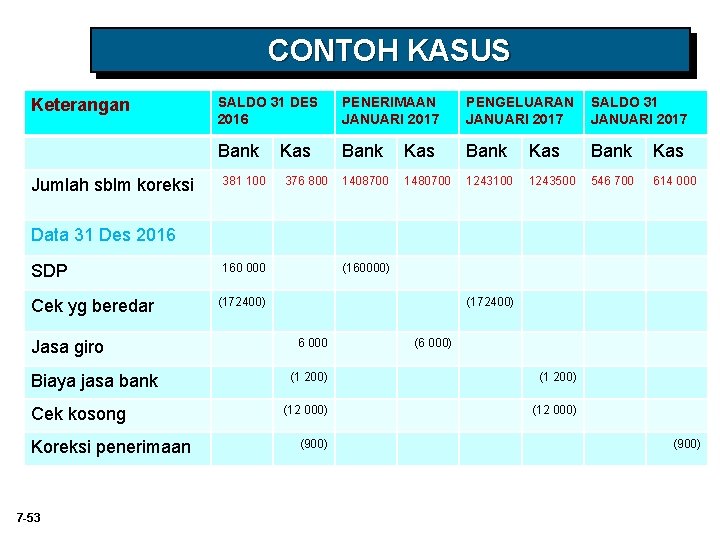 CONTOH KASUS

| Keterangan | SALDO 31 DES 2016 | | PENERIMAAN JANUARI 2017 | | PENGELUARAN JANUARI 2017 | | SALDO 31 JANUARI 2017 | |
|---|---|---|---|---|---|---|---|---|
| | Bank | Kas | Bank | Kas | Bank | Kas | Bank | Kas |
| Jumlah sblm koreksi | 381 100 | 376 800 | 1408700 | 1480700 | 1243100 | 1243500 | 546 700 | 614 000 |
| Data 31 Des 2016 | | | | | | | | |
| SDP | 160 000 | | (160000) | | | | | |
| Cek yg beredar | (172400) | | | | (172400) | | | |
| Jasa giro | | 6 000 | | (6 000) | | | | |
| Biaya jasa bank | | (1 200) | | | | (1 200) | | |
| Cek kosong | | (12 000) | | | | (12 000) | | |
| Koreksi penerimaan | | (900) | | | | | | (900) |

7-53